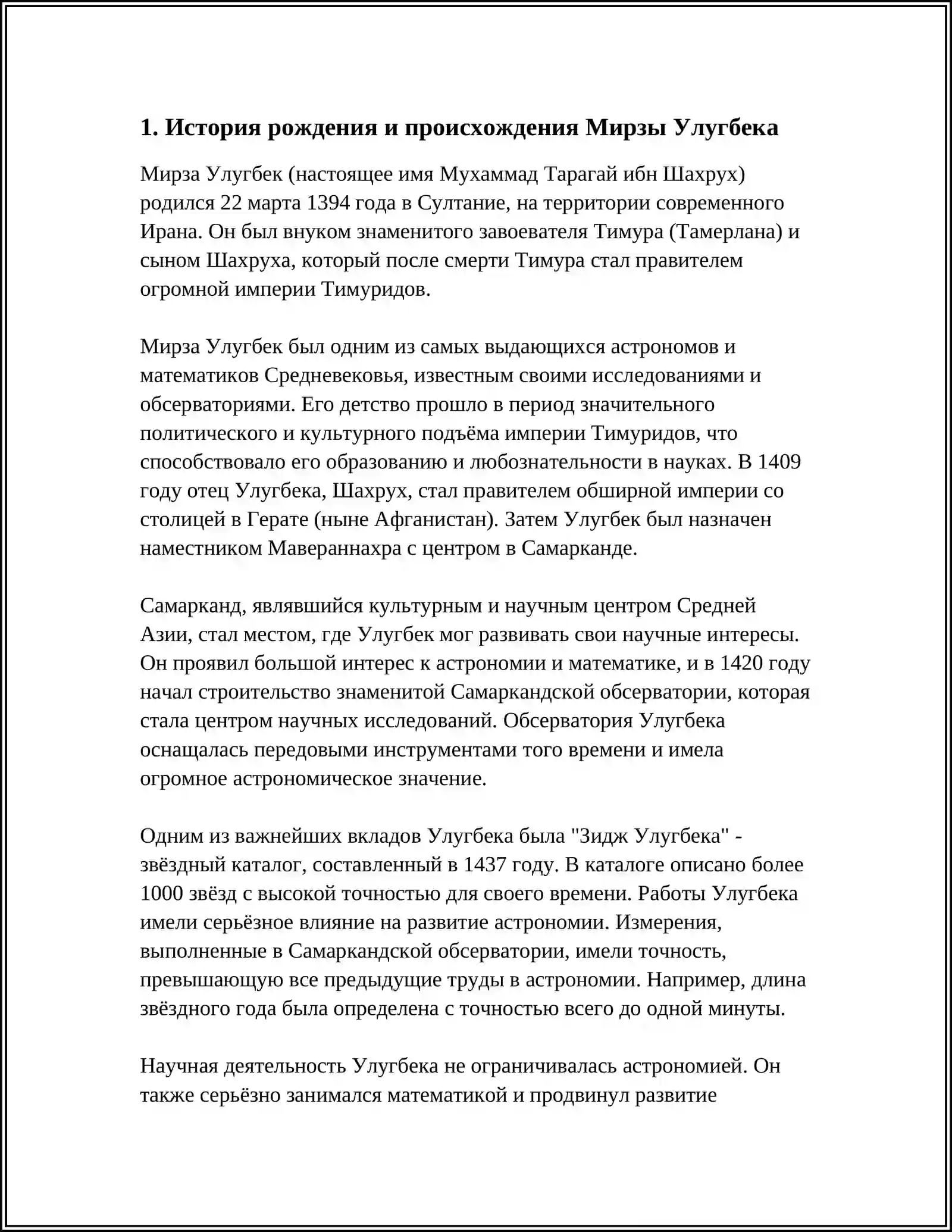 1. История рождения и происхождения Мирзы Улугбека

Мирза Улугбек (настоящее имя Мухаммад Тарагай ибн Шахрух) родился 22 марта 1394 года в Султание, на территории современного Ирана. Он был внуком знаменитого завоевателя Тимура (Тамерлана) и сыном Шахруха, который после смерти Тимура стал правителем огромной империи Тимуридов.

Мирза Улугбек был одним из самых выдающихся астрономов и математиков Средневековья, известным своими исследованиями и обсерваториями. Его детство прошло в период значительного политического и культурного подъёма империи Тимуридов, что способствовало его образованию и любознательности в науках. В 1409 году отец Улугбека, Шахрух, стал правителем обширной империи со столицей в Герате (ныне Афганистан). Затем Улугбек был назначен наместником Мавераннахра с центром в Самарканде.

Самарканд, являвшийся культурным и научным центром Средней Азии, стал местом, где Улугбек мог развивать свои научные интересы. Он проявил большой интерес к астрономии и математике, и в 1420 году начал строительство знаменитой Самаркандской обсерватории, которая стала центром научных исследований. Обсерватория Улугбека оснащалась передовыми инструментами того времени и имела огромное астрономическое значение.

Одним из важнейших вкладов Улугбека была "Зидж Улугбека" - звёздный каталог, составленный в 1437 году. В каталоге описано более 1000 звёзд с высокой точностью для своего времени. Работы Улугбека имели серьёзное влияние на развитие астрономии. Измерения, выполненные в Самаркандской обсерватории, имели точность, превышающую все предыдущие труды в астрономии. Например, длина звёздного года была определена с точностью всего до одной минуты.

Научная деятельность Улугбека не ограничивалась астрономией. Он также серьёзно занимался математикой и продвинул развитие